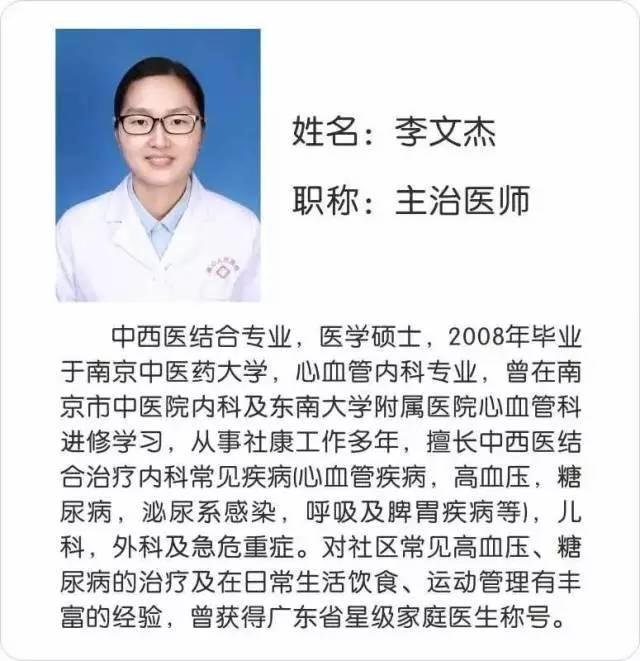 姓名：李文杰

职称：主治医师

中西医结合专业，医学硕士，2008年毕业于南京中医药大学，心血管内科专业，曾在南京市中医院内科及东南大学附属医院心血管科进修学习，从事社康工作多年，擅长中西医结合治疗内科常见疾病(心血管疾病，高血压，糖尿病，泌尿系感染，呼吸及脾胃疾病等)，儿科，外科及急危重症。对社区常见高血压、糖尿病的治疗及在日常生活饮食、运动管理有丰富的经验，曾获得广东省星级家庭医生称号。